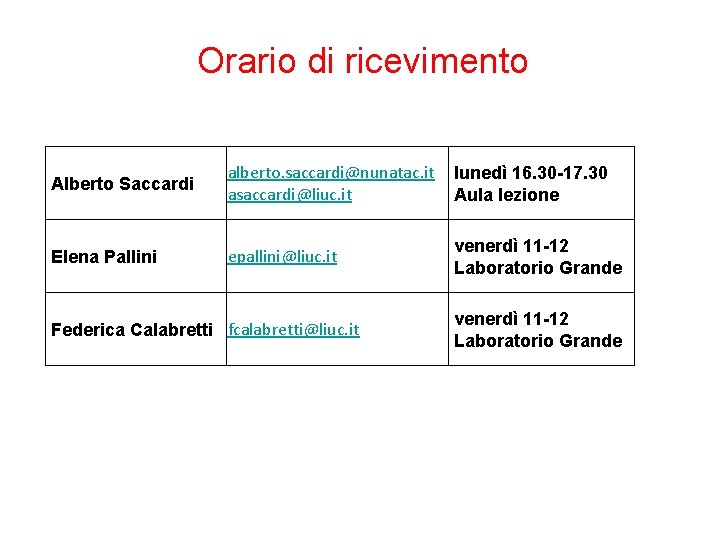 Orario di ricevimento

| | | |
|---|---|---|
| Alberto Saccardi | alberto.saccardi@nunatac.it asaccardi@liuc.it | lunedì 16.30-17.30 Aula lezione |
| Elena Pallini | epallini@liuc.it | venerdì 11-12 Laboratorio Grande |
| Federica Calabretti | fcalabretti@liuc.it | venerdì 11-12 Laboratorio Grande |